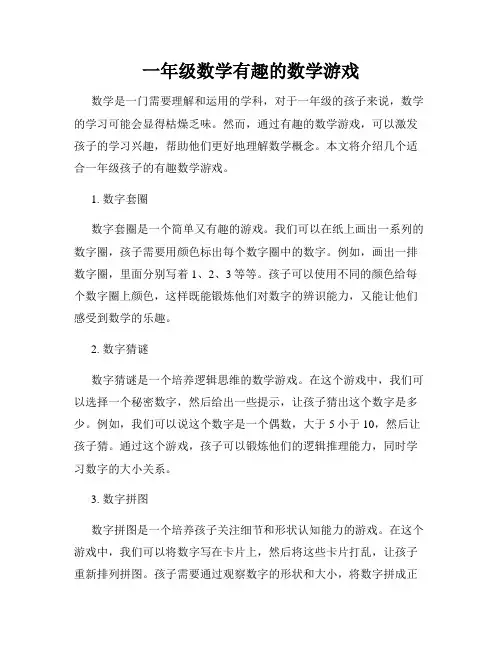 一年级数学有趣的数学游戏

数学是一门需要理解和运用的学科，对于一年级的孩子来说，数学的学习可能会显得枯燥乏味。然而，通过有趣的数学游戏，可以激发孩子的学习兴趣，帮助他们更好地理解数学概念。本文将介绍几个适合一年级孩子的有趣数学游戏。

1. 数字套圈

数字套圈是一个简单又有趣的游戏。我们可以在纸上画出一系列的数字圈，孩子需要用颜色标出每个数字圈中的数字。例如，画出一排数字圈，里面分别写着 1、2、3 等等。孩子可以使用不同的颜色给每个数字圈上颜色，这样既能锻炼他们对数字的辨识能力，又能让他们感受到数学的乐趣。

2. 数字猜谜

数字猜谜是一个培养逻辑思维的数学游戏。在这个游戏中，我们可以选择一个秘密数字，然后给出一些提示，让孩子猜出这个数字是多少。例如，我们可以说这个数字是一个偶数，大于 5 小于 10，然后让孩子猜。通过这个游戏，孩子可以锻炼他们的逻辑推理能力，同时学习数字的大小关系。

3. 数字拼图

数字拼图是一个培养孩子关注细节和形状认知能力的游戏。在这个游戏中，我们可以将数字写在卡片上，然后将这些卡片打乱，让孩子重新排列拼图。孩子需要通过观察数字的形状和大小，将数字拼成正